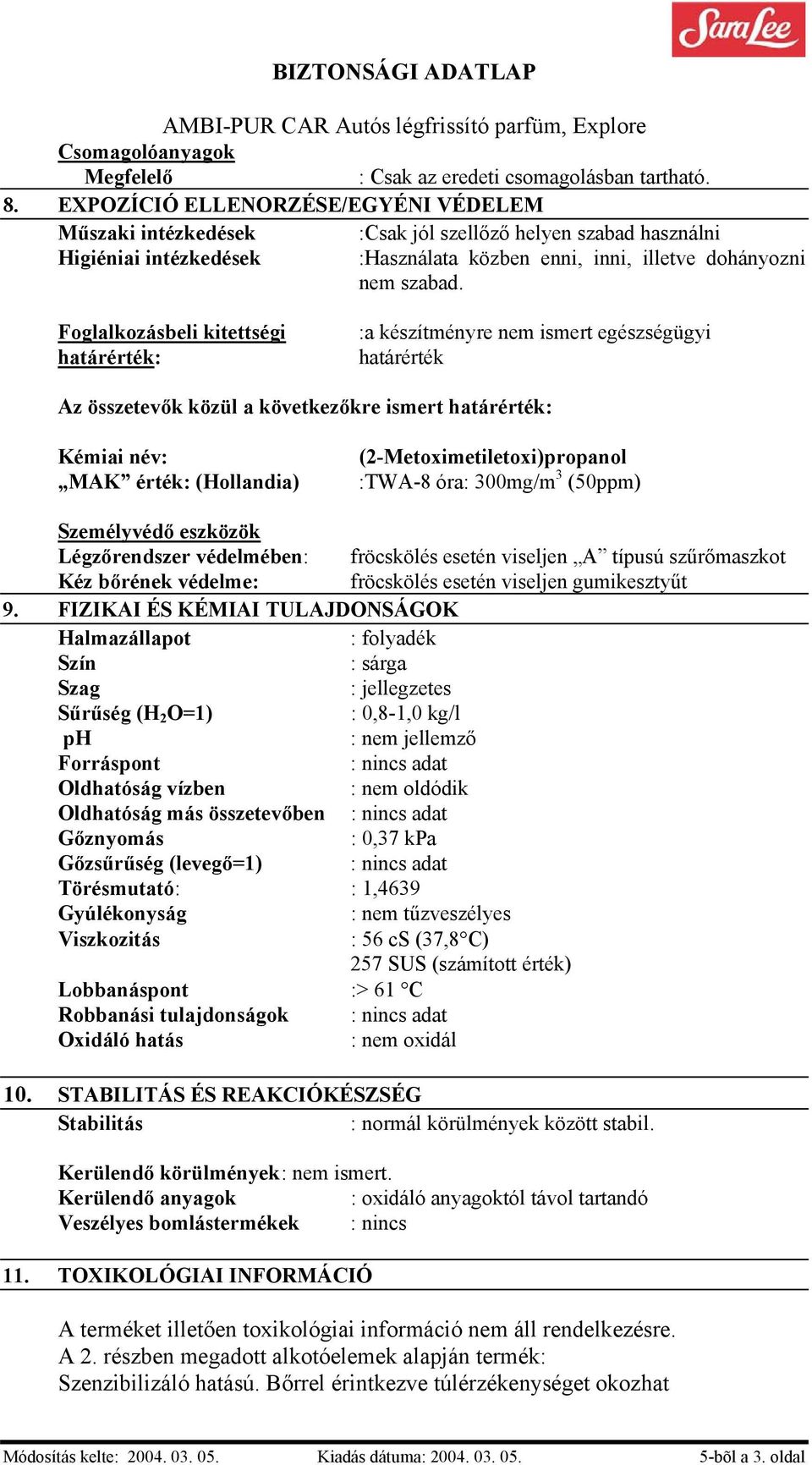 SaraLee

BIZTONSÁGI ADATLAP

AMBI-PUR CAR Autós légfrissító parfüm, Explore

Csomagolóanyagok
Megfelelő : Csak az eredeti csomagolásban tartható.

8. EXPOZÍCIÓ ELLENORZÉSE/EGYÉNI VÉDELEM

Műszaki intézkedések :Csak jól szellőző helyen szabad használni
Higiéniai intézkedések :Használata közben enni, inni, illetve dohányozni nem szabad.

Foglalkozásbeli kitettségi határérték: :a készítményre nem ismert egészségügyi határérték

Az összetevők közül a következőkre ismert határérték:

Kémiai név: (2-Metoximetiletoxi)propanol
„MAK” érték: (Hollandia) :TWA-8 óra: 300mg/m$^3$ (50ppm)

Személyvédő eszközök
Légzőrendszer védelmében: fröcskölés esetén viseljen „A” típusú szűrőmaszkot
Kéz bőrének védelme: fröcskölés esetén viseljen gumikesztyűt

9. FIZIKAI ÉS KÉMIAI TULAJDONSÁGOK

Halmazállapot : folyadék
Szín : sárga
Szag : jellegzetes
Sűrűség ($H_2O$=1) : 0,8-1,0 kg/l
pH : nem jellemző
Forráspont : nincs adat
Oldhatóság vízben : nem oldódik
Oldhatóság más összetevőben : nincs adat
Gőznyomás : 0,37 kPa
Gőzsűrűség (levegő=1) : nincs adat
Törésmutató: : 1,4639
Gyúlékonyság : nem tűzveszélyes
Viszkozitás : 56 cS (37,8°C)
257 SUS (számított érték)
Lobbanáspont :> 61 °C
Robbanási tulajdonságok : nincs adat
Oxidáló hatás : nem oxidál

10. STABILITÁS ÉS REAKCIÓKÉSZSÉG

Stabilitás : normál körülmények között stabil.

Kerülendő körülmények: nem ismert.
Kerülendő anyagok : oxidáló anyagoktól távol tartandó
Veszélyes bomlástermékek : nincs

11. TOXIKOLÓGIAI INFORMÁCIÓ

A terméket illetően toxikológiai információ nem áll rendelkezésre.
A 2. részben megadott alkotóelemek alapján termék:
Szenzibilizáló hatású. Bőrrel érintkezve túlérzékenységet okozhat

Módosítás kelte: 2004. 03. 05. Kiadás dátuma: 2004. 03. 05. 5-bõl a 3. oldal